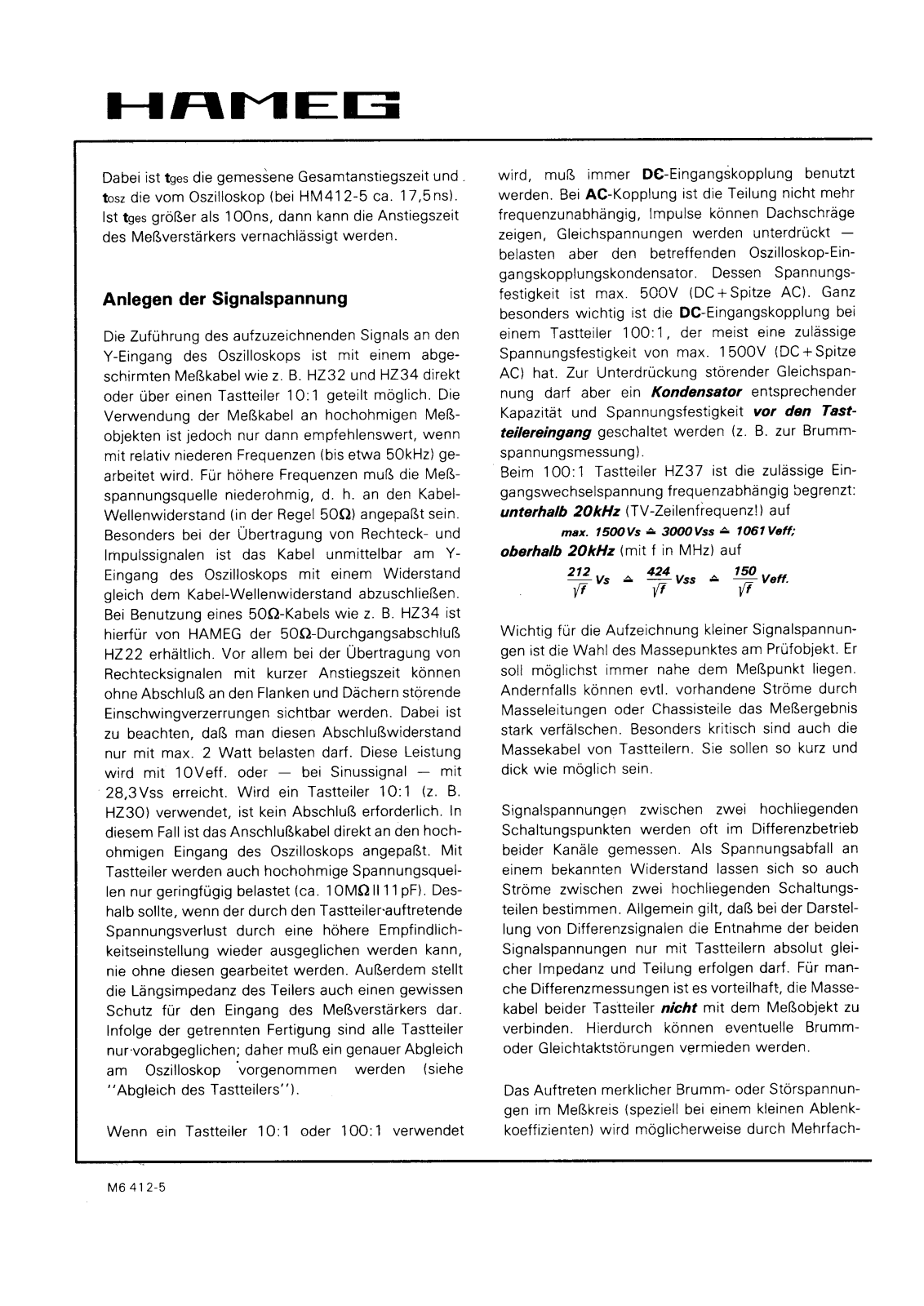 HAMEG

Dabei ist $t_{ges}$ die gemessene Gesamtanstiegszeit und $t_{osz}$ die vom Oszilloskop (bei HM412-5 ca. 17,5ns). Ist $t_{ges}$ größer als 100ns, dann kann die Anstiegszeit des Meßverstärkers vernachlässigt werden.

Anlegen der Signalspannung

Die Zuführung des aufzuzeichnenden Signals an den Y-Eingang des Oszilloskops ist mit einem abgeschirmten Meßkabel wie z. B. HZ32 und HZ34 direkt oder über einen Tastteiler 10:1 geteilt möglich. Die Verwendung der Meßkabel an hochohmigen Meßobjekten ist jedoch nur dann empfehlenswert, wenn mit relativ niederen Frequenzen (bis etwa 50kHz) gearbeitet wird. Für höhere Frequenzen muß die Meßspannungsquelle niederohmig, d. h. an den Kabel-Wellenwiderstand (in der Regel 50Ω) angepaßt sein. Besonders bei der Übertragung von Rechteck- und Impulssignalen ist das Kabel unmittelbar am Y-Eingang des Oszilloskops mit einem Widerstand gleich dem Kabel-Wellenwiderstand abzuschließen. Bei Benutzung eines 50Ω-Kabels wie z. B. HZ34 ist hierfür von HAMEG der 50Ω-Durchgangsabschluß HZ22 erhältlich. Vor allem bei der Übertragung von Rechtecksignalen mit kurzer Anstiegszeit können ohne Abschluß an den Flanken und Dächern störende Einschwingverzerrungen sichtbar werden. Dabei ist zu beachten, daß man diesen Abschlußwiderstand nur mit max. 2 Watt belasten darf. Diese Leistung wird mit 10Veff. oder — bei Sinussignal — mit 28,3Vss erreicht. Wird ein Tastteiler 10:1 (z. B. HZ30) verwendet, ist kein Abschluß erforderlich. In diesem Fall ist das Anschlußkabel direkt an den hochohmigen Eingang des Oszilloskops angepaßt. Mit Tastteiler werden auch hochohmige Spannungsquellen nur geringfügig belastet (ca. 10MΩ II 11pF). Deshalb sollte, wenn der durch den Tastteiler auftretende Spannungsverlust durch eine höhere Empfindlichkeitseinstellung wieder ausgeglichen werden kann, nie ohne diesen gearbeitet werden. Außerdem stellt die Längsimpedanz des Teilers auch einen gewissen Schutz für den Eingang des Meßverstärkers dar. Infolge der getrennten Fertigung sind alle Tastteiler nur vorabgeglichen; daher muß ein genauer Abgleich am Oszilloskop vorgenommen werden (siehe "Abgleich des Tastteilers").

Wenn ein Tastteiler 10:1 oder 100:1 verwendet wird, muß immer DC-Eingangskopplung benutzt werden. Bei AC-Kopplung ist die Teilung nicht mehr frequenzunabhängig, Impulse können Dachschräge zeigen, Gleichspannungen werden unterdrückt — belasten aber den betreffenden Oszilloskop-Eingangskopplungskondensator. Dessen Spannungsfestigkeit ist max. 500V (DC+Spitze AC). Ganz besonders wichtig ist die DC-Eingangskopplung bei einem Tastteiler 100:1, der meist eine zulässige Spannungsfestigkeit von max. 1500V (DC+Spitze AC) hat. Zur Unterdrückung störender Gleichspannung darf aber ein Kondensator entsprechender Kapazität und Spannungsfestigkeit vor den Tastteilereingang geschaltet werden (z. B. zur Brummspannungsmessung).
Beim 100:1 Tastteiler HZ37 ist die zulässige Eingangswechselspannung frequenzabhängig begrenzt:
unterhalb 20kHz (TV-Zeilenfrequenz!) auf
max. 1500Vs ≙ 3000Vss ≙ 1061Veff;
oberhalb 20kHz (mit f in MHz) auf
$\frac{212}{\sqrt{f}}$ Vs ≙ $\frac{424}{\sqrt{f}}$ Vss ≙ $\frac{150}{\sqrt{f}}$ Veff.

Wichtig für die Aufzeichnung kleiner Signalspannungen ist die Wahl des Massepunktes am Prüfobjekt. Er soll möglichst immer nahe dem Meßpunkt liegen. Andernfalls können evtl. vorhandene Ströme durch Masseleitungen oder Chassisteile das Meßergebnis stark verfälschen. Besonders kritisch sind auch die Massekabel von Tastteilern. Sie sollen so kurz und dick wie möglich sein.

Signalspannungen zwischen zwei hochliegenden Schaltungspunkten werden oft im Differenzbetrieb beider Kanäle gemessen. Als Spannungsabfall an einem bekannten Widerstand lassen sich so auch Ströme zwischen zwei hochliegenden Schaltungsteilen bestimmen. Allgemein gilt, daß bei der Darstellung von Differenzsignalen die Entnahme der beiden Signalspannungen nur mit Tastteilern absolut gleicher Impedanz und Teilung erfolgen darf. Für manche Differenzmessungen ist es vorteilhaft, die Massekabel beider Tastteiler nicht mit dem Meßobjekt zu verbinden. Hierdurch können eventuelle Brumm- oder Gleichtaktstörungen vermieden werden.

Das Auftreten merklicher Brumm- oder Störspannungen im Meßkreis (speziell bei einem kleinen Ablenkkoeffizienten) wird möglicherweise durch Mehrfach-

M6 412-5